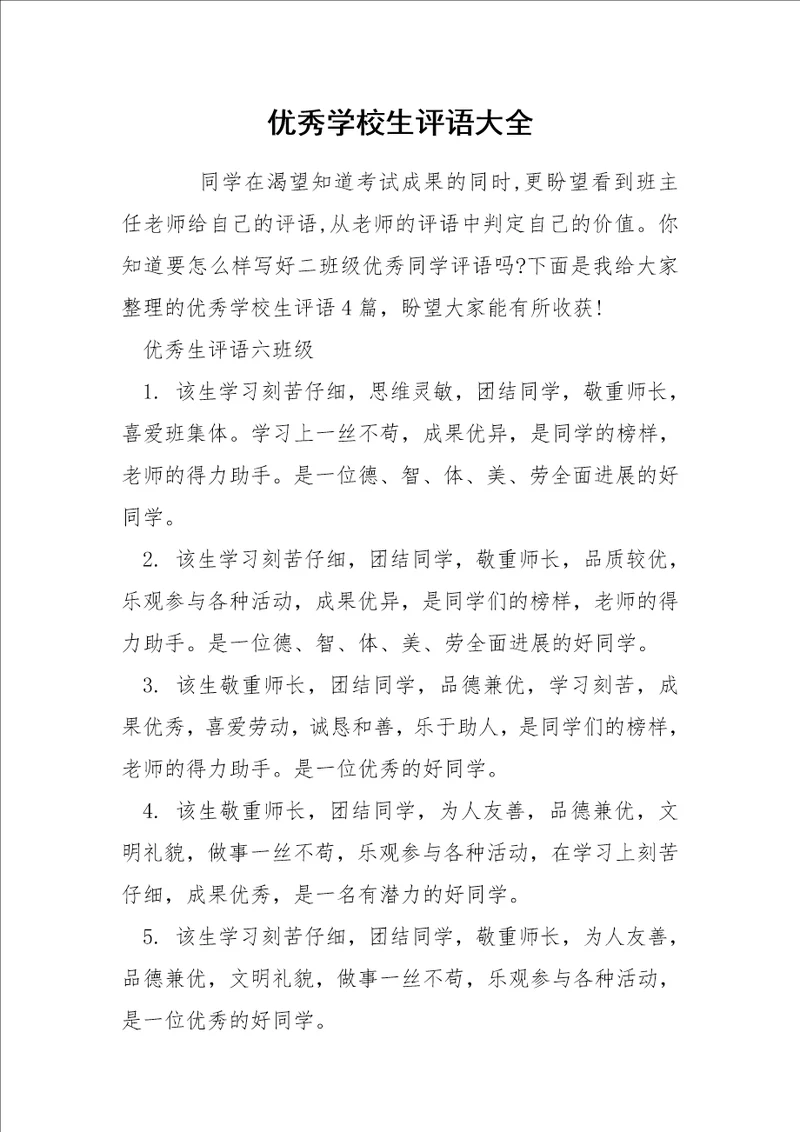 优秀学校生评语大全

同学在渴望知道考试成果的同时,更盼望看到班主任老师给自己的评语,从老师的评语中判定自己的价值。你知道要怎么样写好二班级优秀同学评语吗?下面是我给大家整理的优秀学校生评语4篇，盼望大家能有所收获!

优秀生评语六班级

1. 该生学习刻苦仔细，思维灵敏，团结同学，敬重师长，喜爱班集体。学习上一丝不苟，成果优异，是同学的榜样，老师的得力助手。是一位德、智、体、美、劳全面进展的好同学。

2. 该生学习刻苦仔细，团结同学，敬重师长，品质较优，乐观参与各种活动，成果优异，是同学们的榜样，老师的得力助手。是一位德、智、体、美、劳全面进展的好同学。

3. 该生敬重师长，团结同学，品德兼优，学习刻苦，成果优秀，喜爱劳动，诚恳和善，乐于助人，是同学们的榜样，老师的得力助手。是一位优秀的好同学。

4. 该生敬重师长，团结同学，为人友善，品德兼优，文明礼貌，做事一丝不苟，乐观参与各种活动，在学习上刻苦仔细，成果优秀，是一名有潜力的好同学。

5. 该生学习刻苦仔细，团结同学，敬重师长，为人友善，品德兼优，文明礼貌，做事一丝不苟，乐观参与各种活动，是一位优秀的好同学。